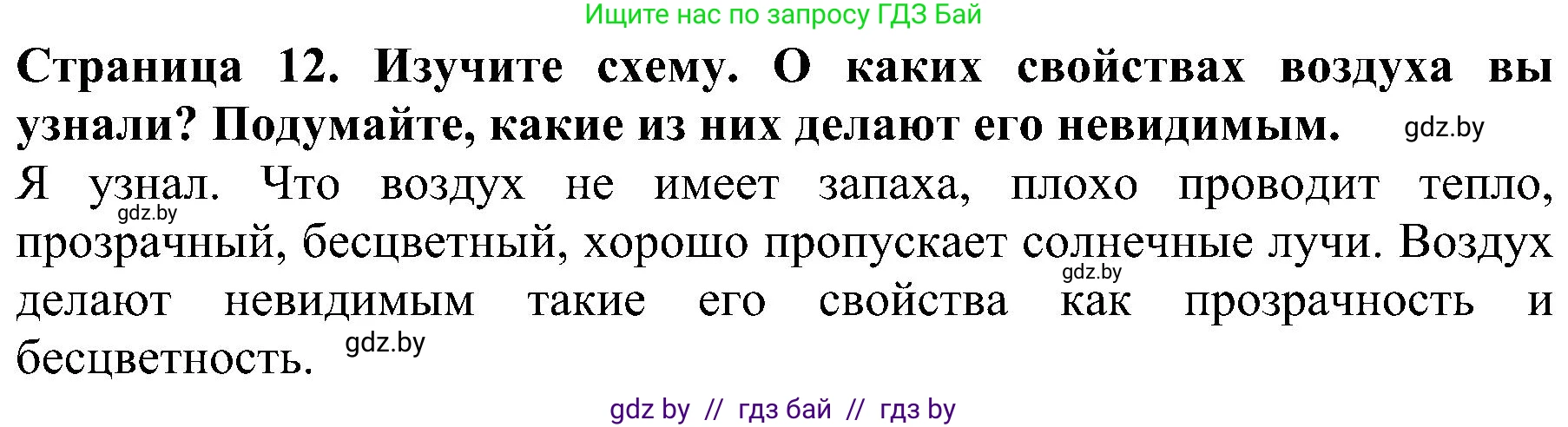 Ищите нас по запросу ГДЗ Бай

**Страница 12. Изучите схему. О каких свойствах воздуха вы узнали? Подумайте, какие из них делают его невидимым.** gdz.by

Я узнал. Что воздух не имеет запаха, плохо проводит тепло, gdz.by прозрачный, бесцветный, хорошо пропускает солнечные лучи. Воздух gdz.by делают невидимым такие его свойства как прозрачность и бесцветность. gdz.by

gdz by // гдз бай // гдз by